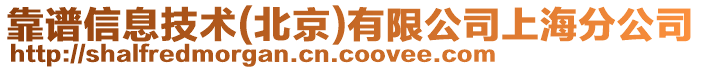 靠谱信息技术(北京)有限公司上海分公司
http://shalfredmorgan.cn.coovee.com